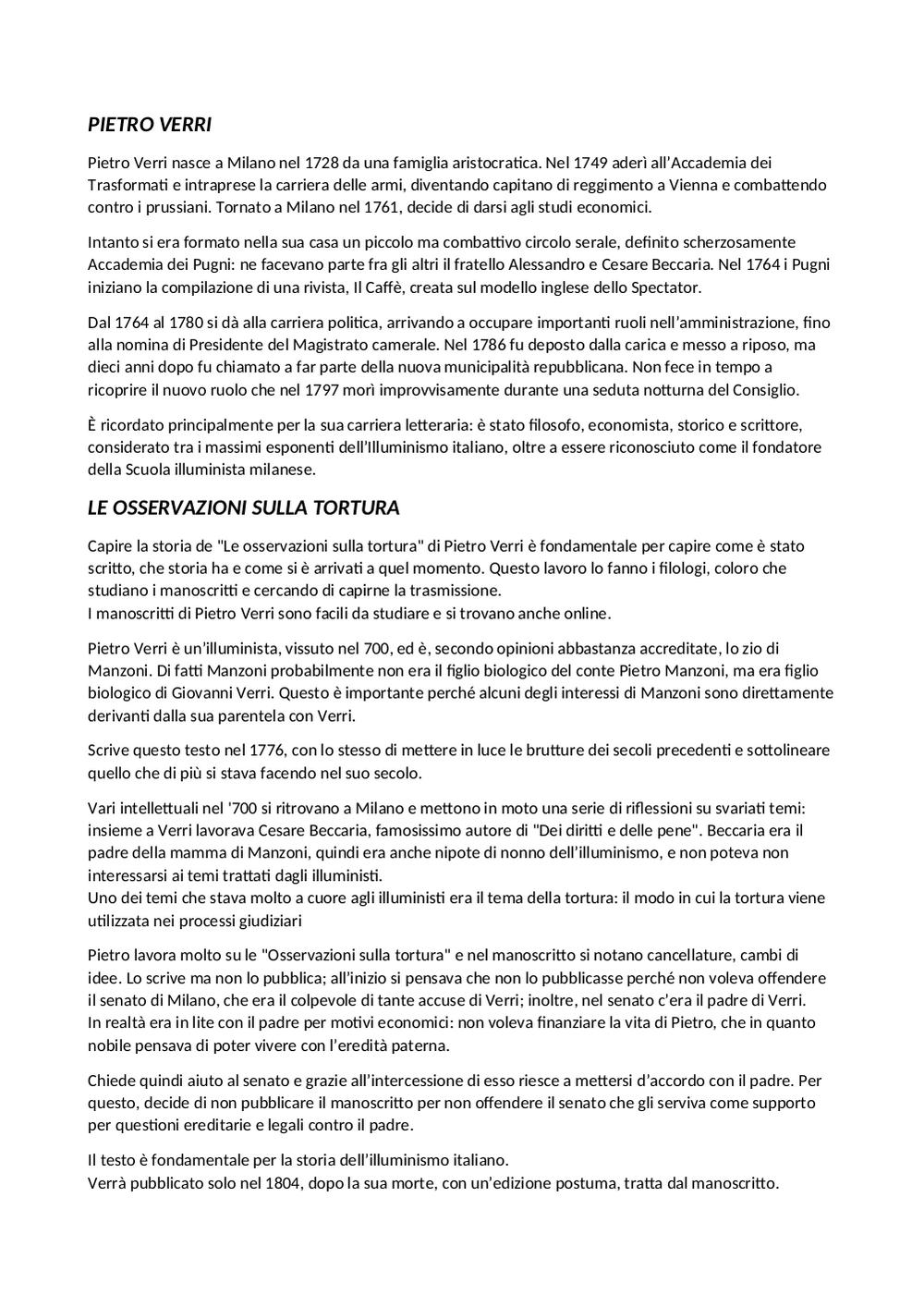 PIETRO VERRI

Pietro Verri nasce a Milano nel 1728 da una famiglia aristocratica. Nel 1749 aderì all'Accademia dei Trasformati e intraprese la carriera delle armi, diventando capitano di reggimento a Vienna e combattendo contro i prussiani. Tornato a Milano nel 1761, decide di darsi agli studi economici.

Intanto si era formato nella sua casa un piccolo ma combattivo circolo serale, definito scherzosamente Accademia dei Pugni: ne facevano parte fra gli altri il fratello Alessandro e Cesare Beccaria. Nel 1764 i Pugni iniziano la compilazione di una rivista, Il Caffè, creata sul modello inglese dello Spectator.

Dal 1764 al 1780 si dà alla carriera politica, arrivando a occupare importanti ruoli nell'amministrazione, fino alla nomina di Presidente del Magistrato camerale. Nel 1786 fu deposto dalla carica e messo a riposo, ma dieci anni dopo fu chiamato a far parte della nuova municipalità repubblicana. Non fece in tempo a ricoprire il nuovo ruolo che nel 1797 morì improvvisamente durante una seduta notturna del Consiglio.

È ricordato principalmente per la sua carriera letteraria: è stato filosofo, economista, storico e scrittore, considerato tra i massimi esponenti dell'Illuminismo italiano, oltre a essere riconosciuto come il fondatore della Scuola illuminista milanese.

LE OSSERVAZIONI SULLA TORTURA

Capire la storia de "Le osservazioni sulla tortura" di Pietro Verri è fondamentale per capire come è stato scritto, che storia ha e come si è arrivati a quel momento. Questo lavoro lo fanno i filologi, coloro che studiano i manoscritti e cercando di capirne la trasmissione.
I manoscritti di Pietro Verri sono facili da studiare e si trovano anche online.

Pietro Verri è un'illuminista, vissuto nel 700, ed è, secondo opinioni abbastanza accreditate, lo zio di Manzoni. Di fatti Manzoni probabilmente non era il figlio biologico del conte Pietro Manzoni, ma era figlio biologico di Giovanni Verri. Questo è importante perché alcuni degli interessi di Manzoni sono direttamente derivanti dalla sua parentela con Verri.

Scrive questo testo nel 1776, con lo stesso di mettere in luce le brutture dei secoli precedenti e sottolineare quello che di più si stava facendo nel suo secolo.

Vari intellettuali nel '700 si ritrovano a Milano e mettono in moto una serie di riflessioni su svariati temi: insieme a Verri lavorava Cesare Beccaria, famosissimo autore di "Dei diritti e delle pene". Beccaria era il padre della mamma di Manzoni, quindi era anche nipote di nonno dell'illuminismo, e non poteva non interessarsi ai temi trattati dagli illuministi.
Uno dei temi che stava molto a cuore agli illuministi era il tema della tortura: il modo in cui la tortura viene utilizzata nei processi giudiziari

Pietro lavora molto su le "Osservazioni sulla tortura" e nel manoscritto si notano cancellature, cambi di idee. Lo scrive ma non lo pubblica; all'inizio si pensava che non lo pubblicasse perché non voleva offendere il senato di Milano, che era il colpevole di tante accuse di Verri; inoltre, nel senato c'era il padre di Verri.
In realtà era in lite con il padre per motivi economici: non voleva finanziare la vita di Pietro, che in quanto nobile pensava di poter vivere con l'eredità paterna.

Chiede quindi aiuto al senato e grazie all'intercessione di esso riesce a mettersi d'accordo con il padre. Per questo, decide di non pubblicare il manoscritto per non offendere il senato che gli serviva come supporto per questioni ereditarie e legali contro il padre.

Il testo è fondamentale per la storia dell'illuminismo italiano.
Verrà pubblicato solo nel 1804, dopo la sua morte, con un'edizione postuma, tratta dal manoscritto.